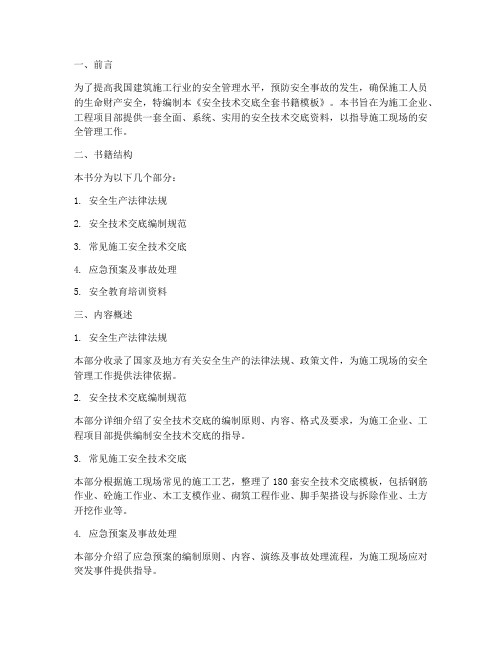 一、前言

为了提高我国建筑施工行业的安全管理水平，预防安全事故的发生，确保施工人员的生命财产安全，特编制本《安全技术交底全套书籍模板》。本书旨在为施工企业、工程项目部提供一套全面、系统、实用的安全技术交底资料，以指导施工现场的安全管理工作。

二、书籍结构

本书分为以下几个部分：

1. 安全生产法律法规

2. 安全技术交底编制规范

3. 常见施工安全技术交底

4. 应急预案及事故处理

5. 安全教育培训资料

三、内容概述

1. 安全生产法律法规

本部分收录了国家及地方有关安全生产的法律法规、政策文件，为施工现场的安全管理工作提供法律依据。

2. 安全技术交底编制规范

本部分详细介绍了安全技术交底的编制原则、内容、格式及要求，为施工企业、工程项目部提供编制安全技术交底的指导。

3. 常见施工安全技术交底

本部分根据施工现场常见的施工工艺，整理了180套安全技术交底模板，包括钢筋作业、砼施工作业、木工支模作业、砌筑工程作业、脚手架搭设与拆除作业、土方开挖作业等。

4. 应急预案及事故处理

本部分介绍了应急预案的编制原则、内容、演练及事故处理流程，为施工现场应对突发事件提供指导。